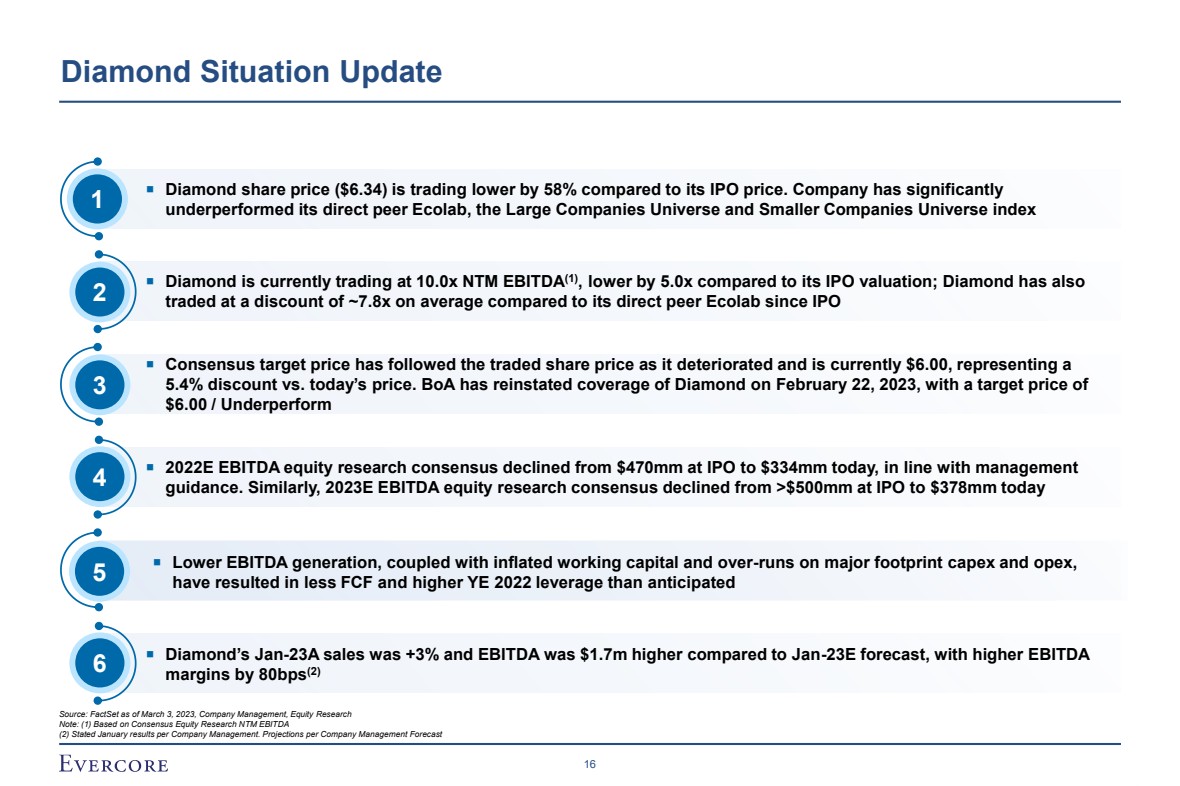 Diamond Situation Update

1

▪ Diamond share price ($6.34) is trading lower by 58% compared to its IPO price. Company has significantly underperformed its direct peer Ecolab, the Large Companies Universe and Smaller Companies Universe index

2

▪ Diamond is currently trading at 10.0x NTM EBITDA$^{(1)}$, lower by 5.0x compared to its IPO valuation; Diamond has also traded at a discount of ~7.8x on average compared to its direct peer Ecolab since IPO

3

▪ Consensus target price has followed the traded share price as it deteriorated and is currently $6.00, representing a 5.4% discount vs. today's price. BoA has reinstated coverage of Diamond on February 22, 2023, with a target price of $6.00 / Underperform

4

▪ 2022E EBITDA equity research consensus declined from $470mm at IPO to $334mm today, in line with management guidance. Similarly, 2023E EBITDA equity research consensus declined from >$500mm at IPO to $378mm today

5

▪ Lower EBITDA generation, coupled with inflated working capital and over-runs on major footprint capex and opex, have resulted in less FCF and higher YE 2022 leverage than anticipated

6

▪ Diamond's Jan-23A sales was +3% and EBITDA was $1.7m higher compared to Jan-23E forecast, with higher EBITDA margins by 80bps$^{(2)}$

Source: FactSet as of March 3, 2023, Company Management, Equity Research
Note: (1) Based on Consensus Equity Research NTM EBITDA
(2) Stated January results per Company Management. Projections per Company Management Forecast

EVERCORE

16